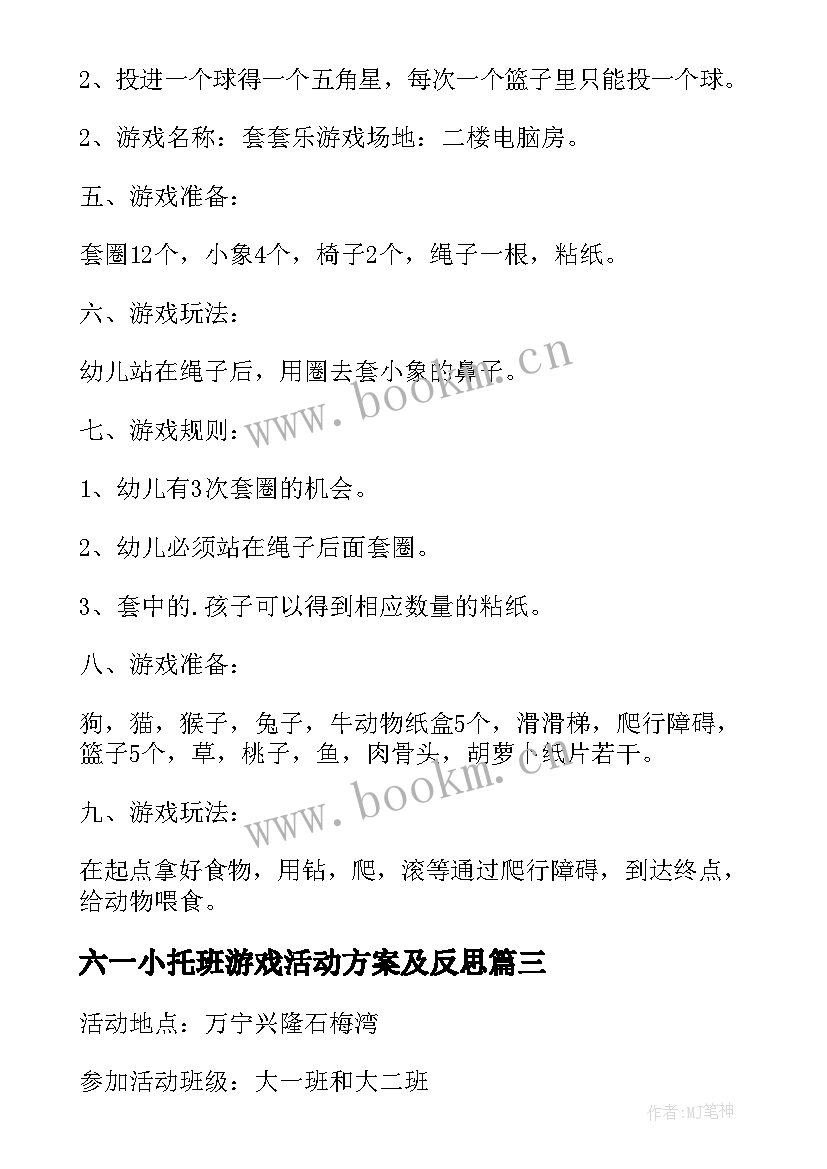 2、投进一个球得一个五角星，每次一个篮子里只能投一个球。

2、游戏名称：套套乐游戏场地：二楼电脑房。

五、游戏准备：

套圈12个，小象4个，椅子2个，绳子一根，粘纸。

六、游戏玩法：

幼儿站在绳子后，用圈去套小象的鼻子。

www.bookm.cn

七、游戏规则：

1、幼儿有3次套圈的机会。

2、幼儿必须站在绳子后面套圈。

3、套中的.孩子可以得到相应数量的粘纸。

八、游戏准备：

狗，猫，猴子，兔子，牛动物纸盒5个，滑滑梯，爬行障碍，篮子5个，草，桃子，鱼，肉骨头，胡萝卜纸片若干。

www.bookm.cn

九、游戏玩法：

在起点拿好食物，用钻，爬，滚等通过爬行障碍，到达终点，给动物喂食。

六一小托班游戏活动方案及反思篇三

活动地点：万宁兴隆石梅湾

参加活动班级：大一班和大二班

作者:MJ笔神